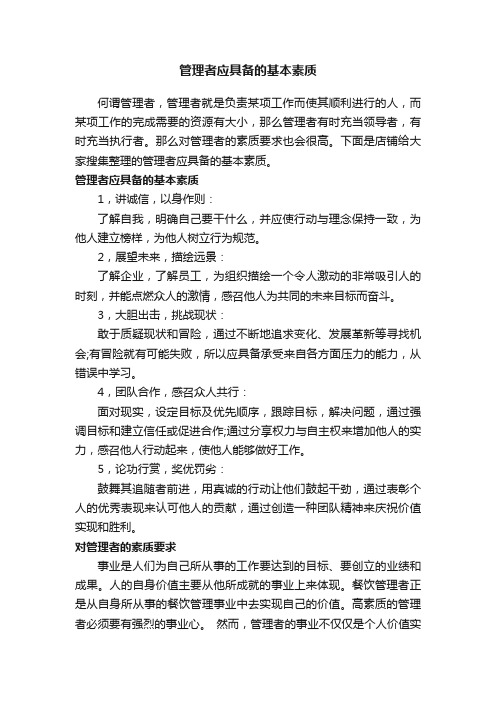 管理者应具备的基本素质

何谓管理者，管理者就是负责某项工作而使其顺利进行的人，而某项工作的完成需要的资源有大小，那么管理者有时充当领导者，有时充当执行者。那么对管理者的素质要求也会很高。下面是店铺给大家搜集整理的管理者应具备的基本素质。

管理者应具备的基本素质

1，讲诚信，以身作则：

了解自我，明确自己要干什么，并应使行动与理念保持一致，为他人建立榜样，为他人树立行为规范。

2，展望未来，描绘远景：

了解企业，了解员工，为组织描绘一个令人激动的非常吸引人的时刻，并能点燃众人的激情，感召他人为共同的未来目标而奋斗。

3，大胆出击，挑战现状：

敢于质疑现状和冒险，通过不断地追求变化、发展革新等寻找机会;有冒险就有可能失败，所以应具备承受来自各方面压力的能力，从错误中学习。

4，团队合作，感召众人共行：

面对现实，设定目标及优先顺序，跟踪目标，解决问题，通过强调目标和建立信任或促进合作;通过分享权力与自主权来增加他人的实力，感召他人行动起来，使他人能够做好工作。

5，论功行赏，奖优罚劣：

鼓舞其追随者前进，用真诚的行动让他们鼓起干劲，通过表彰个人的优秀表现来认可他人的贡献，通过创造一种团队精神来庆祝价值实现和胜利。

对管理者的素质要求

事业是人们为自己所从事的工作要达到的目标、要创立的业绩和成果。人的自身价值主要从他所成就的事业上来体现。餐饮管理者正是从自身所从事的餐饮管理事业中去实现自己的价值。高素质的管理者必须要有强烈的事业心。 然而，管理者的事业不仅仅是个人价值实